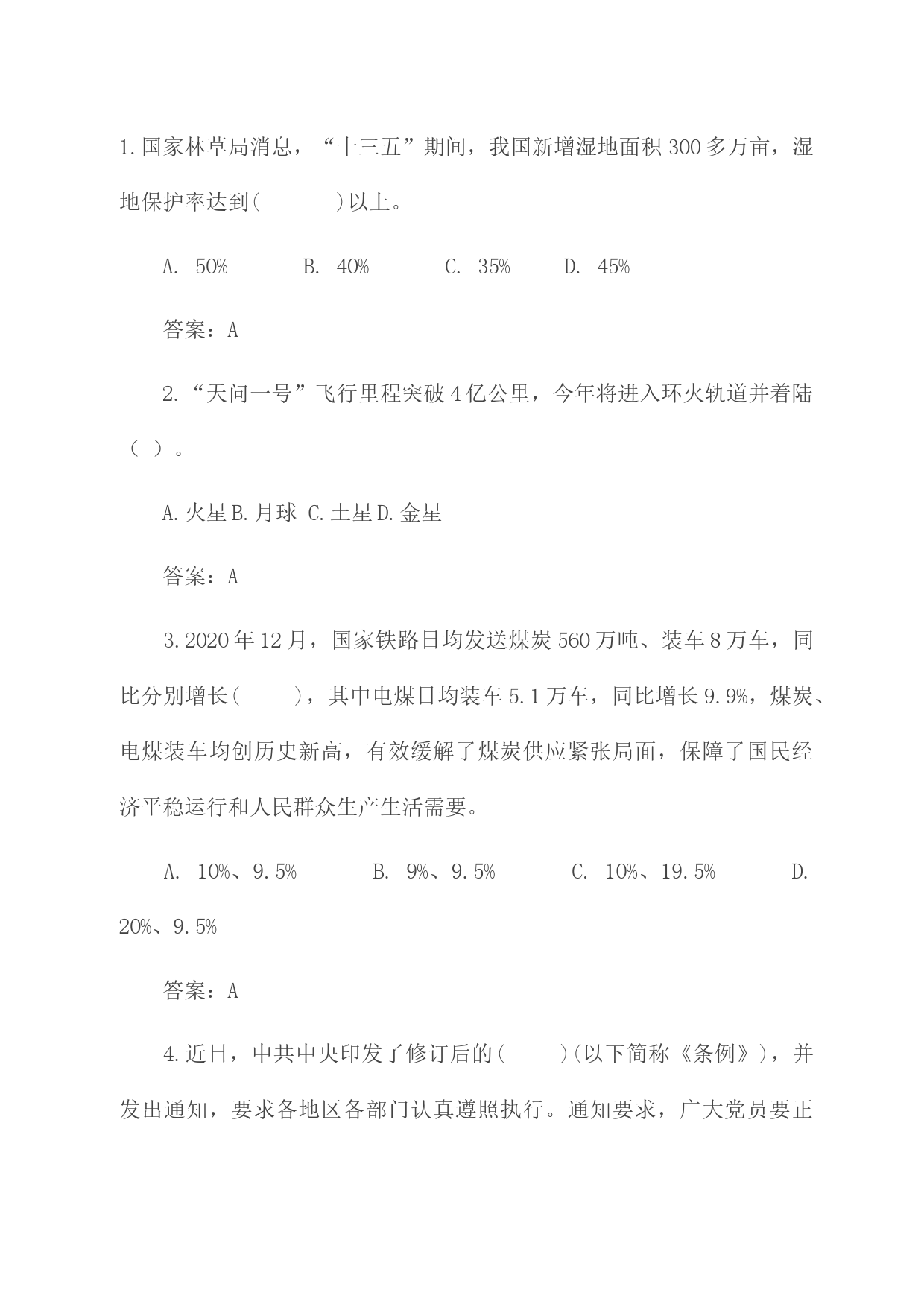 1.国家林草局消息，“十三五”期间，我国新增湿地面积300多万亩，湿地保护率达到(　　　　)以上。

A. 50%　　　　B. 40%　　　　C. 35%　　　D. 45%

答案：A

2.“天问一号”飞行里程突破4亿公里，今年将进入环火轨道并着陆（ ）。

A.火星B.月球 C.土星D.金星

答案：A

3.2020年12月，国家铁路日均发送煤炭560万吨、装车8万车，同比分别增长(　　　)，其中电煤日均装车5.1万车，同比增长9.9%，煤炭、电煤装车均创历史新高，有效缓解了煤炭供应紧张局面，保障了国民经济平稳运行和人民群众生产生活需要。

A. 10%、9.5%　　　　B. 9%、9.5%　　　　C. 10%、19.5%　　　　D. 20%、9.5%

答案：A

4.近日，中共中央印发了修订后的(　　　)(以下简称《条例》)，并发出通知，要求各地区各部门认真遵照执行。通知要求，广大党员要正